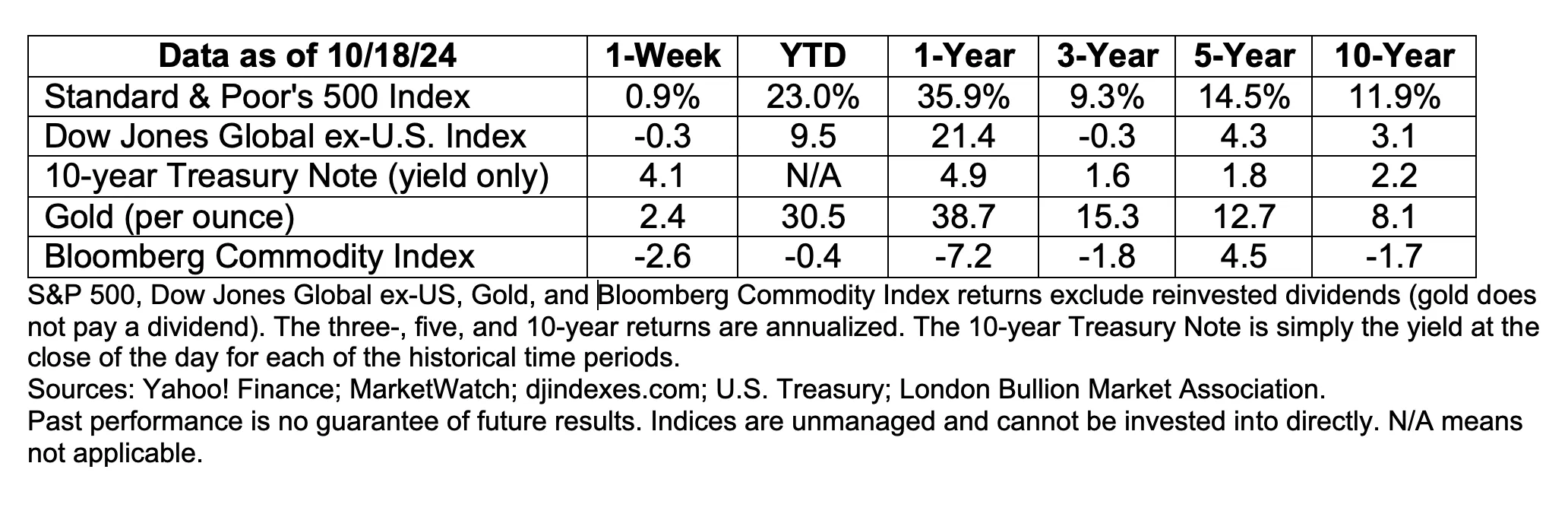 | Data as of 10/18/24 | 1-Week | YTD | 1-Year | 3-Year | 5-Year | 10-Year |
|---|---|---|---|---|---|---|
| Standard & Poor's 500 Index | 0.9% | 23.0% | 35.9% | 9.3% | 14.5% | 11.9% |
| Dow Jones Global ex-U.S. Index | -0.3 | 9.5 | 21.4 | -0.3 | 4.3 | 3.1 |
| 10-year Treasury Note (yield only) | 4.1 | N/A | 4.9 | 1.6 | 1.8 | 2.2 |
| Gold (per ounce) | 2.4 | 30.5 | 38.7 | 15.3 | 12.7 | 8.1 |
| Bloomberg Commodity Index | -2.6 | -0.4 | -7.2 | -1.8 | 4.5 | -1.7 |

S&P 500, Dow Jones Global ex-US, Gold, and Bloomberg Commodity Index returns exclude reinvested dividends (gold does not pay a dividend). The three-, five, and 10-year returns are annualized. The 10-year Treasury Note is simply the yield at the close of the day for each of the historical time periods.
Sources: Yahoo! Finance; MarketWatch; djindexes.com; U.S. Treasury; London Bullion Market Association.
Past performance is no guarantee of future results. Indices are unmanaged and cannot be invested into directly. N/A means not applicable.